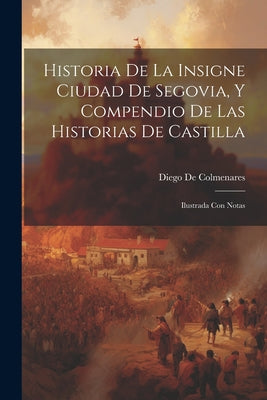 Historia De La Insigne Ciudad De Segovia, Y Compendio De Las Historias De Castilla

Diego De Colmenares

Ilustrada Con Notas